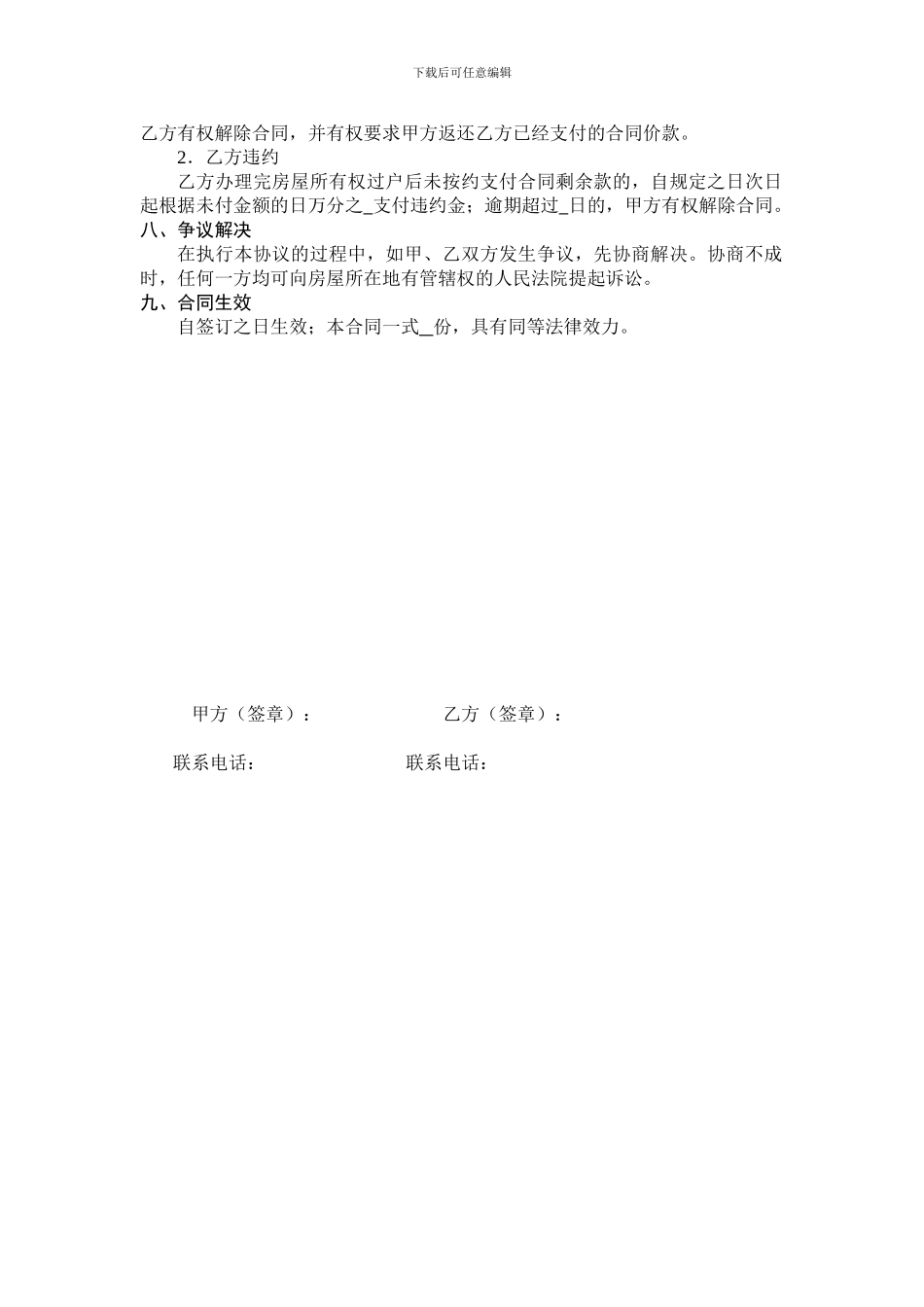 下载后可任意编辑

乙方有权解除合同，并有权要求甲方返还乙方已经支付的合同价款。

2．乙方违约

乙方办理完房屋所有权过户后未按约支付合同剩余款的，自规定之日次日起根据未付金额的日万分之_支付违约金；逾期超过_日的，甲方有权解除合同。

八、争议解决

在执行本协议的过程中，如甲、乙双方发生争议，先协商解决。协商不成时，任何一方均可向房屋所在地有管辖权的人民法院提起诉讼。

九、合同生效

自签订之日生效；本合同一式_份，具有同等法律效力。

甲方（签章）：

乙方（签章）：

联系电话：

联系电话：